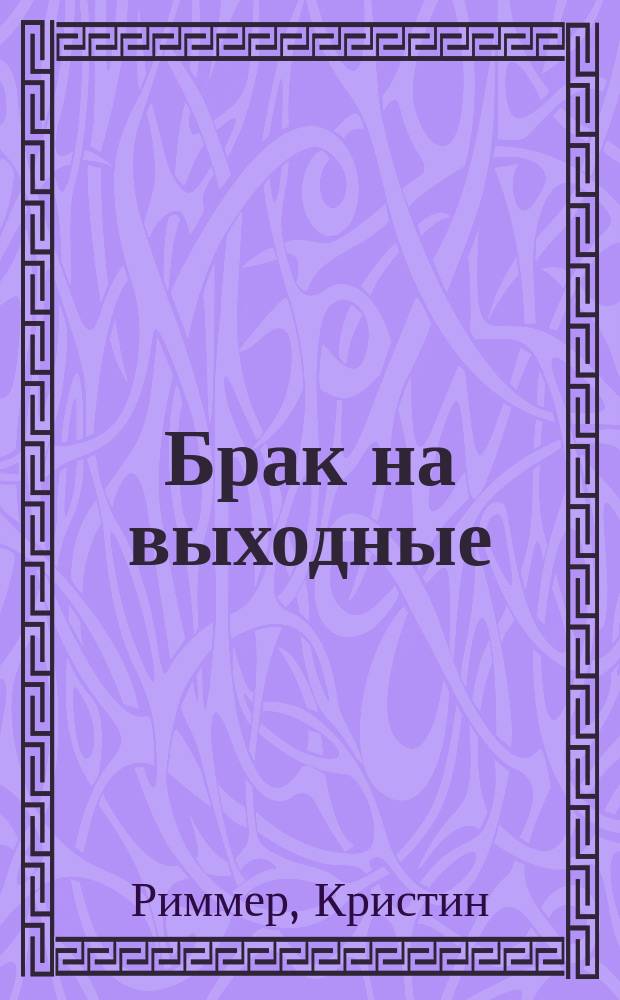 Брак на выходные

Риммер, Кристин